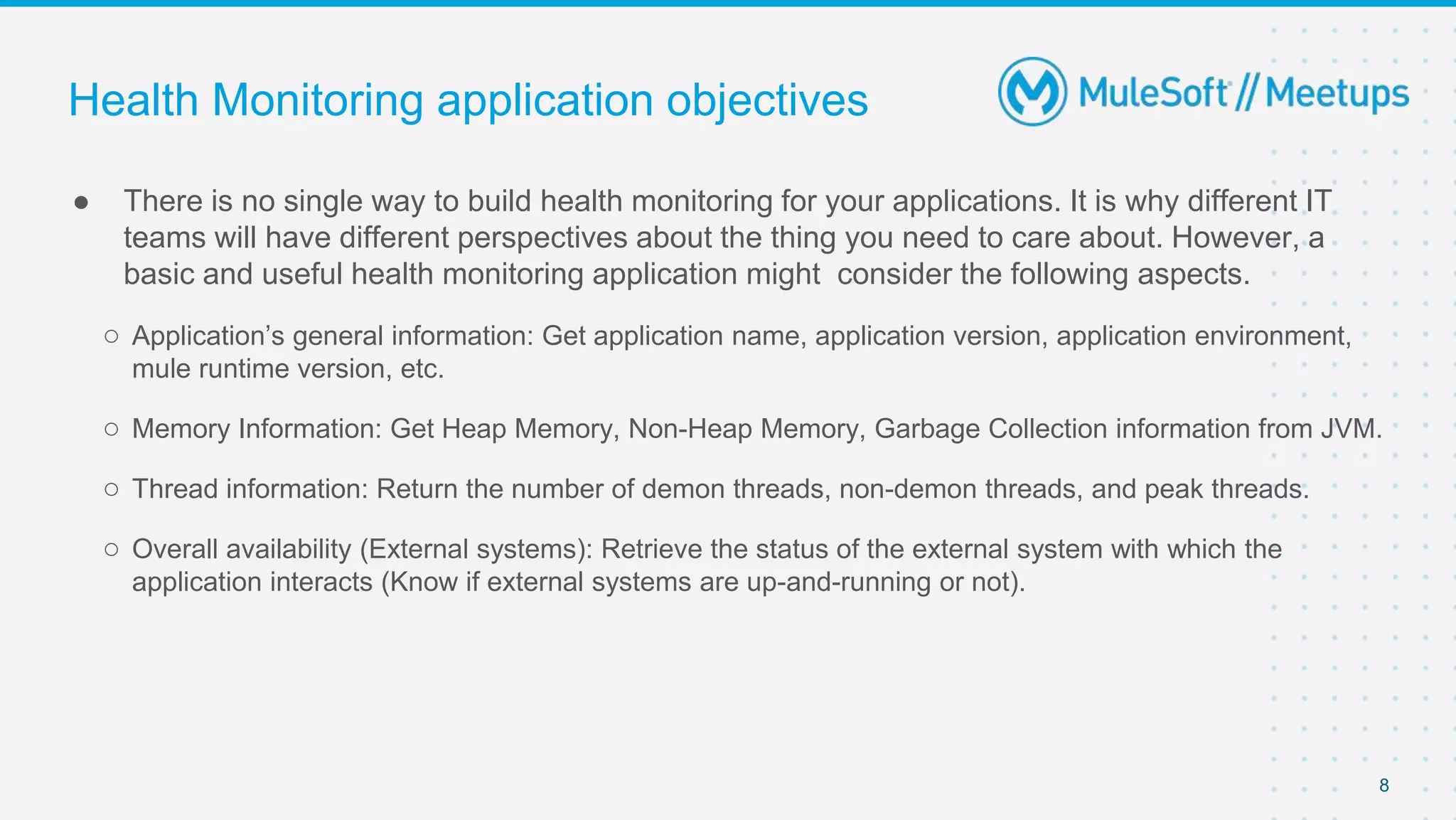 Health Monitoring application objectives

MuleSoft // Meetups

● There is no single way to build health monitoring for your applications. It is why different IT teams will have different perspectives about the thing you need to care about. However, a basic and useful health monitoring application might consider the following aspects.

○ Application's general information: Get application name, application version, application environment, mule runtime version, etc.

○ Memory Information: Get Heap Memory, Non-Heap Memory, Garbage Collection information from JVM.

○ Thread information: Return the number of demon threads, non-demon threads, and peak threads.

○ Overall availability (External systems): Retrieve the status of the external system with which the application interacts (Know if external systems are up-and-running or not).

8